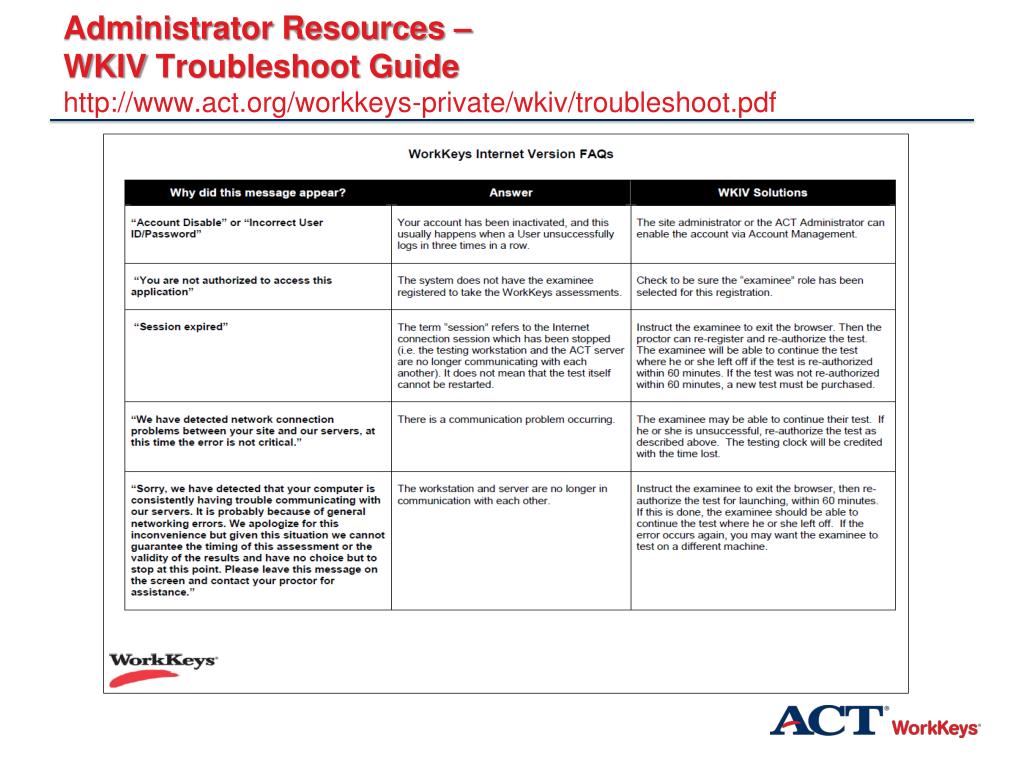 Administrator Resources –
WKIV Troubleshoot Guide
http://www.act.org/workkeys-private/wkiv/troubleshoot.pdf

WorkKeys Internet Version FAQs

| Why did this message appear? | Answer | WKIV Solutions |
|---|---|---|
| "Account Disable" or "Incorrect User ID/Password" | Your account has been inactivated, and this usually happens when a User unsuccessfully logs in three times in a row. | The site administrator or the ACT Administrator can enable the account via Account Management. |
| "You are not authorized to access this application" | The system does not have the examinee registered to take the WorkKeys assessments. | Check to be sure the "examinee" role has been selected for this registration. |
| "Session expired" | The term "session" refers to the Internet connection session which has been stopped (i.e. the testing workstation and the ACT server are no longer communicating with each another). It does not mean that the test itself cannot be restarted. | Instruct the examinee to exit the browser. Then the proctor can re-register and re-authorize the test. The examinee will be able to continue the test where he or she left off if the test is re-authorized within 60 minutes. If the test was not re-authorized within 60 minutes, a new test must be purchased. |
| "We have detected network connection problems between your site and our servers, at this time the error is not critical." | There is a communication problem occurring. | The examinee may be able to continue their test. If he or she is unsuccessful, re-authorize the test as described above. The testing clock will be credited with the time lost. |
| "Sorry, we have detected that your computer is consistently having trouble communicating with our servers. It is probably because of general networking errors. We apologize for this inconvenience but given this situation we cannot guarantee the timing of this assessment or the validity of the results and have no choice but to stop at this point. Please leave this message on the screen and contact your proctor for assistance." | The workstation and server are no longer in communication with each other. | Instruct the examinee to exit the browser, then re-authorize the test for launching, within 60 minutes. If this is done, the examinee should be able to continue the test where he or she left off. If the error occurs again, you may want the examinee to test on a different machine. |

WorkKeys

ACT WorkKeys